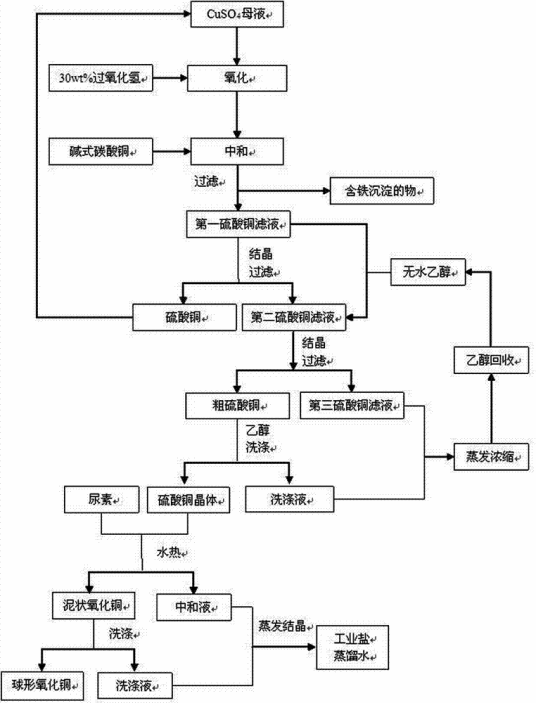 $CuSO_4$母液
30wt%过氧化氢
氧化
碱式碳酸铜
中和
过滤
含铁沉淀的物
第一硫酸铜滤液
结晶
过滤
无水乙醇
硫酸铜
第二硫酸铜滤液
结晶
过滤
乙醇回收
粗硫酸铜
第三硫酸铜滤液
乙醇
洗涤
蒸发浓缩
尿素
硫酸铜晶体
洗涤液
水热
泥状氧化铜
中和液
洗涤
蒸发结晶
工业盐
蒸馏水
球形氧化铜
洗涤液